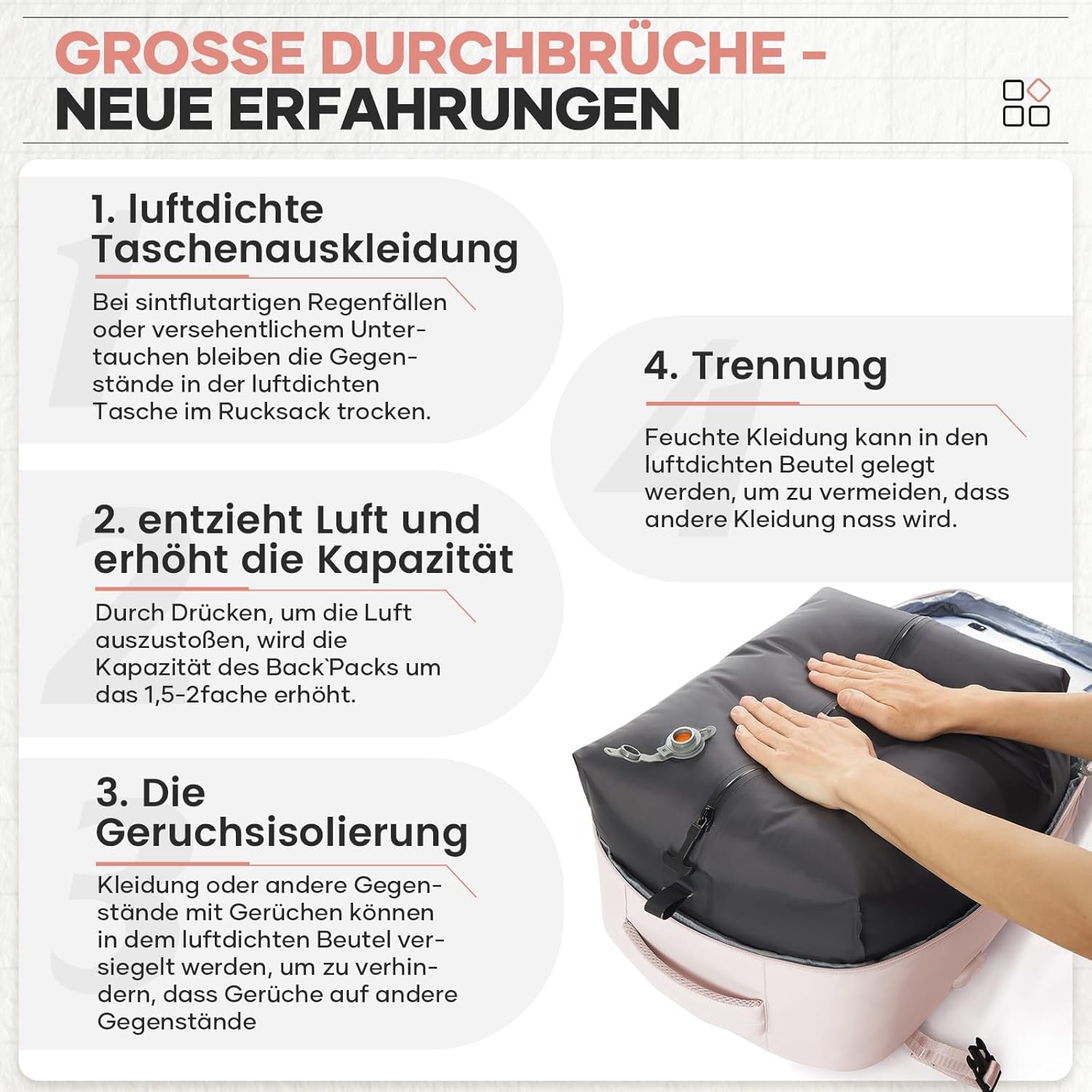 GROSSE DURCHBRÜCHE -
NEUE ERFAHRUNGEN

1. luftdichte Taschenauskleidung

Bei sintflutartigen Regenfällen oder versehentlichem Untertauchen bleiben die Gegenstände in der luftdichten Tasche im Rucksack trocken.

2. entzieht Luft und erhöht die Kapazität

Durch Drücken, um die Luft auszustoßen, wird die Kapazität des Back`Packs um das 1,5-2fache erhöht.

3. Die Geruchsisolierung

Kleidung oder andere Gegenstände mit Gerüchen können in dem luftdichten Beutel versiegelt werden, um zu verhindern, dass Gerüche auf andere Gegenstände

4. Trennung

Feuchte Kleidung kann in den luftdichten Beutel gelegt werden, um zu vermeiden, dass andere Kleidung nass wird.